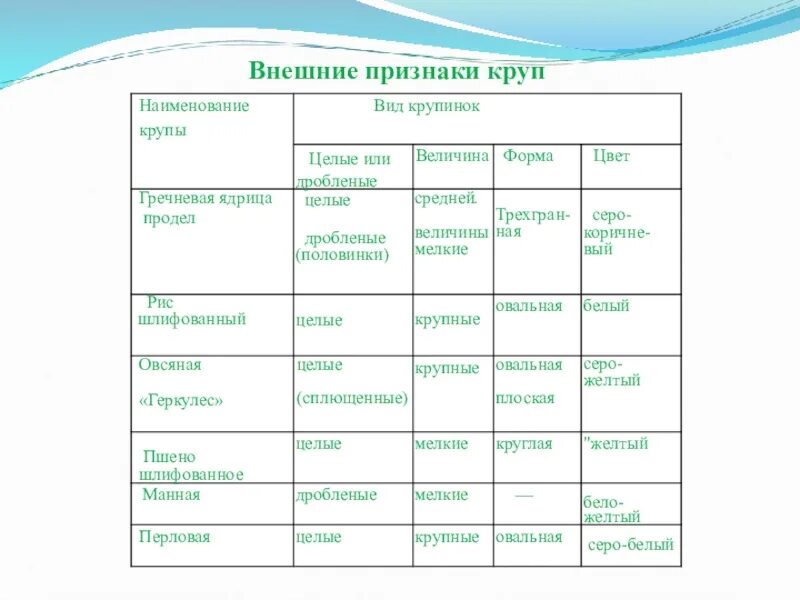 Внешние признаки круп

| Наименование крупы | Вид крупинок | | | |
|---|---|---|---|---|
| | Целые или дробленые | Величина | Форма | Цвет |
| Гречневая ядрица продел | целые дробленые (половинки) | средней. величины мелкие | Трехгранная | серо-коричневый |
| Рис шлифованный | целые | крупные | овальная | белый |
| Овсяная «Геркулес» | целые (сплющенные) | крупные | овальная плоская | серо-желтый |
| Пшено шлифованное | целые | мелкие | круглая | "желтый |
| Манная | дробленые | мелкие | — | бело-желтый |
| Перловая | целые | крупные | овальная | серо-белый |